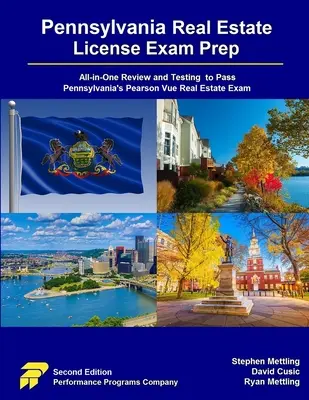 Pennsylvania Real Estate License Exam Prep

All-in-One Review and Testing to Pass Pennsylvania's Pearson Vue Real Estate Exam

Second Edition
Performance Programs Company

Stephen Mettling
David Cusic
Ryan Mettling